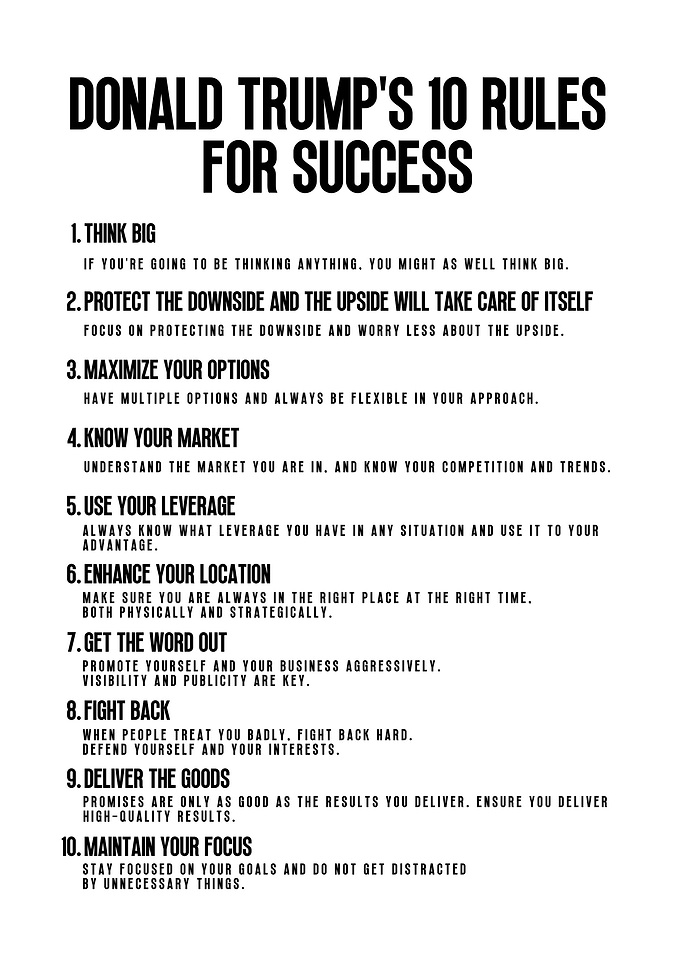 DONALD TRUMP'S 10 RULES FOR SUCCESS

1. THINK BIG
IF YOU'RE GOING TO BE THINKING ANYTHING, YOU MIGHT AS WELL THINK BIG.

2. PROTECT THE DOWNSIDE AND THE UPSIDE WILL TAKE CARE OF ITSELF
FOCUS ON PROTECTING THE DOWNSIDE AND WORRY LESS ABOUT THE UPSIDE.

3. MAXIMIZE YOUR OPTIONS
HAVE MULTIPLE OPTIONS AND ALWAYS BE FLEXIBLE IN YOUR APPROACH.

4. KNOW YOUR MARKET
UNDERSTAND THE MARKET YOU ARE IN, AND KNOW YOUR COMPETITION AND TRENDS.

5. USE YOUR LEVERAGE
ALWAYS KNOW WHAT LEVERAGE YOU HAVE IN ANY SITUATION AND USE IT TO YOUR ADVANTAGE.

6. ENHANCE YOUR LOCATION
MAKE SURE YOU ARE ALWAYS IN THE RIGHT PLACE AT THE RIGHT TIME, BOTH PHYSICALLY AND STRATEGICALLY.

7. GET THE WORD OUT
PROMOTE YOURSELF AND YOUR BUSINESS AGGRESSIVELY. VISIBILITY AND PUBLICITY ARE KEY.

8. FIGHT BACK
WHEN PEOPLE TREAT YOU BADLY, FIGHT BACK HARD. DEFEND YOURSELF AND YOUR INTERESTS.

9. DELIVER THE GOODS
PROMISES ARE ONLY AS GOOD AS THE RESULTS YOU DELIVER. ENSURE YOU DELIVER HIGH-QUALITY RESULTS.

10. MAINTAIN YOUR FOCUS
STAY FOCUSED ON YOUR GOALS AND DO NOT GET DISTRACTED BY UNNECESSARY THINGS.